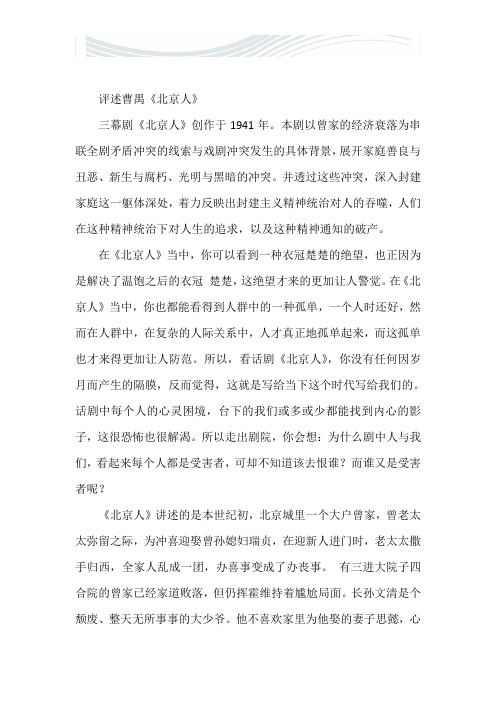 评述曹禺《北京人》

三幕剧《北京人》创作于 1941 年。本剧以曾家的经济衰落为串联全剧矛盾冲突的线索与戏剧冲突发生的具体背景，展开家庭善良与丑恶、新生与腐朽、光明与黑暗的冲突。并透过这些冲突，深入封建家庭这一躯体深处，着力反映出封建主义精神统治对人的吞噬，人们在这种精神统治下对人生的追求，以及这种精神通知的破产。

在《北京人》当中，你可以看到一种衣冠楚楚的绝望，也正因为是解决了温饱之后的衣冠 楚楚，这绝望才来的更加让人警觉。在《北京人》当中，你也都能看得到人群中的一种孤单，一个人时还好，然而在人群中，在复杂的人际关系中，人才真正地孤单起来，而这孤单也才来得更加让人防范。所以，看话剧《北京人》，你没有任何因岁月而产生的隔膜，反而觉得，这就是写给当下这个时代写给我们的。话剧中每个人的心灵困境，台下的我们或多或少都能找到内心的影子，这很恐怖也很解渴。所以走出剧院，你会想：为什么剧中人与我们，看起来每个人都是受害者，可却不知道该去恨谁？而谁又是受害者呢？

《北京人》讲述的是本世纪初，北京城里一个大户曾家，曾老太太弥留之际，为冲喜迎娶曾孙媳妇瑞贞，在迎新人进门时，老太太撒手归西，全家人乱成一团，办喜事变成了办丧事。 有三进大院子四合院的曾家已经家道败落，但仍挥霍维持着尴尬局面。长孙文清是个颓废、整天无所事事的大少爷。他不喜欢家里为他娶的妻子思懿，心